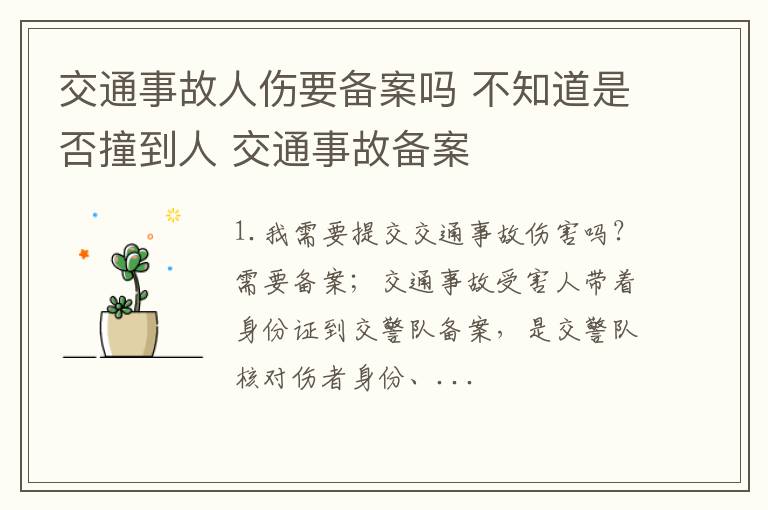 交通事故人伤要备案吗 不知道是否撞到人 交通事故备案

1. 我需要提交交通事故伤害吗？需要备案；交通事故受害人带着身份证到交警队备案，是交警队核对伤者身份、...